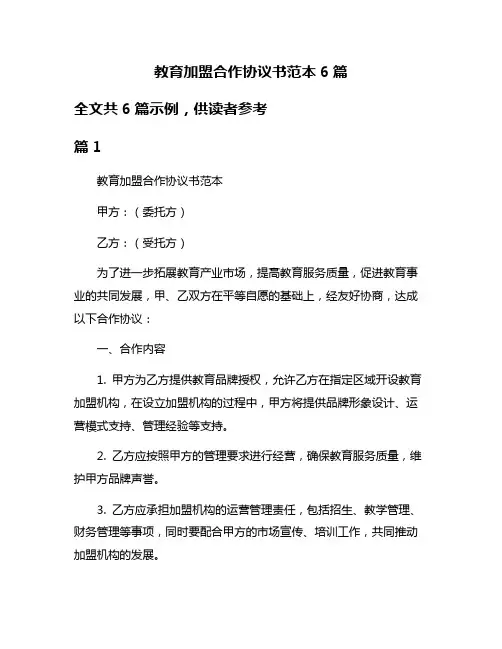 教育加盟合作协议书范本 6 篇

全文共 6 篇示例，供读者参考

篇 1

教育加盟合作协议书范本

甲方：（委托方）

乙方：（受托方）

为了进一步拓展教育产业市场，提高教育服务质量，促进教育事业的共同发展，甲、乙双方在平等自愿的基础上，经友好协商，达成以下合作协议：

一、合作内容

1. 甲方为乙方提供教育品牌授权，允许乙方在指定区域开设教育加盟机构，在设立加盟机构的过程中，甲方将提供品牌形象设计、运营模式支持、管理经验等支持。

2. 乙方应按照甲方的管理要求进行经营，确保教育服务质量，维护甲方品牌声誉。

3. 乙方应承担加盟机构的运营管理责任，包括招生、教学管理、财务管理等事项，同时要配合甲方的市场宣传、培训工作，共同推动加盟机构的发展。